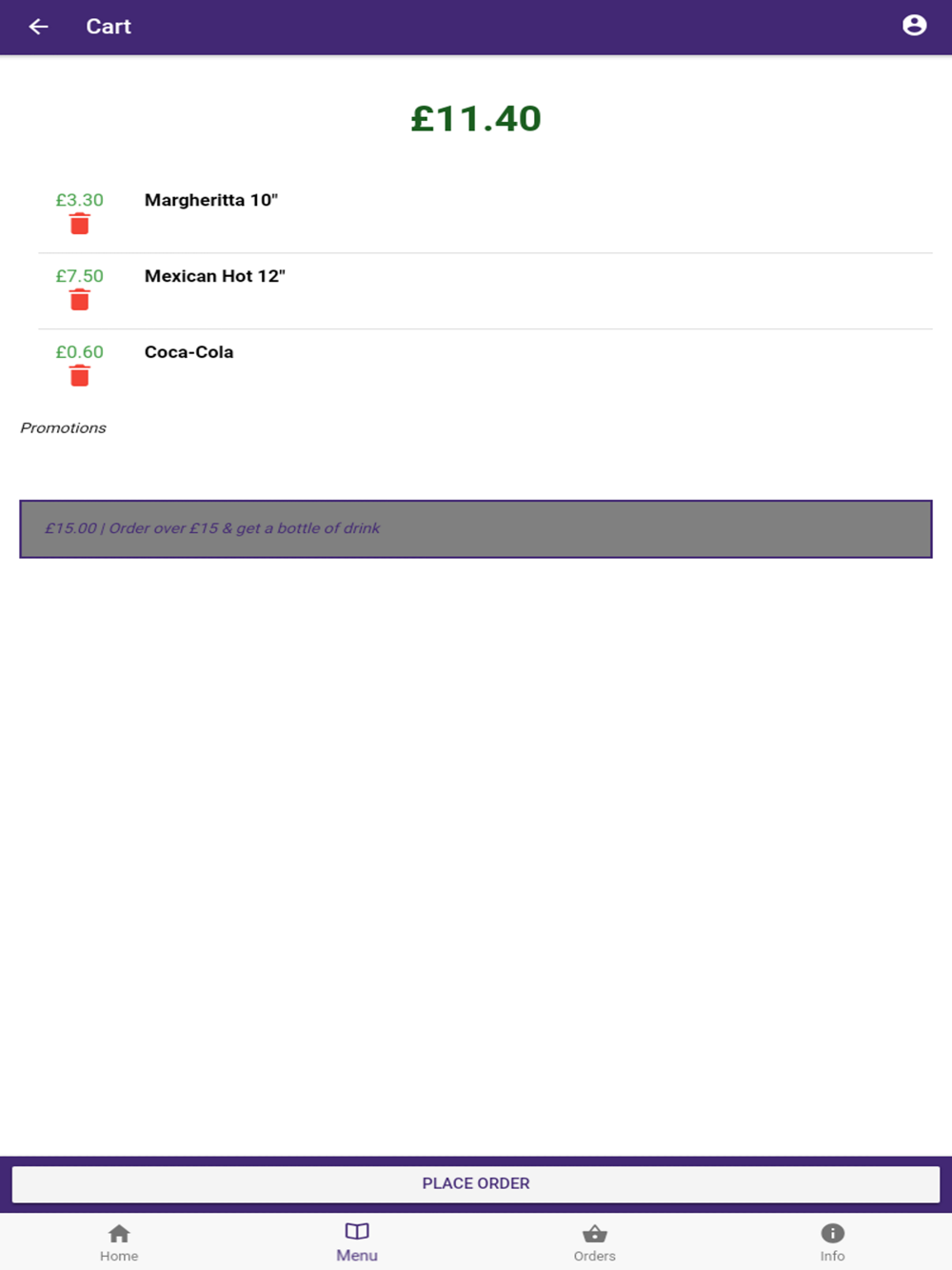 Cart

£11.40

£3.30 Margheritta 10"

£7.50 Mexican Hot 12"

£0.60 Coca-Cola

Promotions

£15.00 | Order over £15 & get a bottle of drink

PLACE ORDER

Home Menu Orders Info